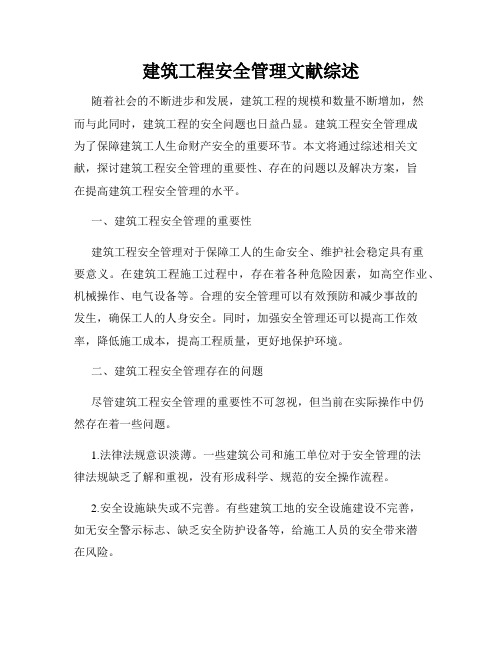 建筑工程安全管理文献综述

随着社会的不断进步和发展，建筑工程的规模和数量不断增加，然而与此同时，建筑工程的安全问题也日益凸显。建筑工程安全管理成为了保障建筑工人生命财产安全的重要环节。本文将通过综述相关文献，探讨建筑工程安全管理的重要性、存在的问题以及解决方案，旨在提高建筑工程安全管理的水平。

一、建筑工程安全管理的重要性

建筑工程安全管理对于保障工人的生命安全、维护社会稳定具有重要意义。在建筑工程施工过程中，存在着各种危险因素，如高空作业、机械操作、电气设备等。合理的安全管理可以有效预防和减少事故的发生，确保工人的人身安全。同时，加强安全管理还可以提高工作效率，降低施工成本，提高工程质量，更好地保护环境。

二、建筑工程安全管理存在的问题

尽管建筑工程安全管理的重要性不可忽视，但当前在实际操作中仍然存在着一些问题。

1.法律法规意识淡薄。一些建筑公司和施工单位对于安全管理的法律法规缺乏了解和重视，没有形成科学、规范的安全操作流程。

2.安全设施缺失或不完善。有些建筑工地的安全设施建设不完善，如无安全警示标志、缺乏安全防护设备等，给施工人员的安全带来潜在风险。